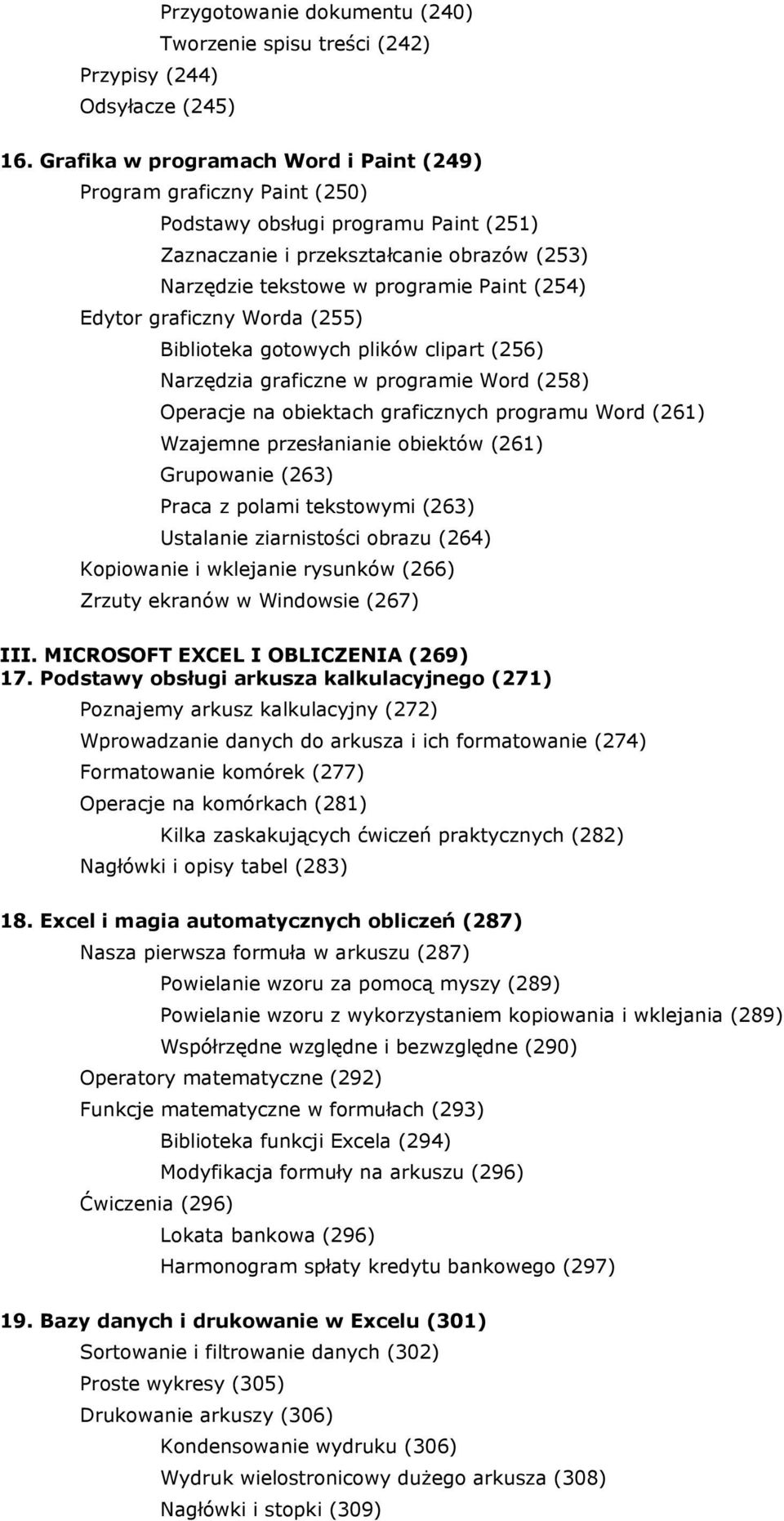 Przygotowanie dokumentu (240)
Tworzenie spisu treści (242)
Przypisy (244)
Odsyłacze (245)

16. Grafika w programach Word i Paint (249)
Program graficzny Paint (250)
Podstawy obsługi programu Paint (251)
Zaznaczanie i przekształcanie obrazów (253)
Narzędzie tekstowe w programie Paint (254)
Edytor graficzny Worda (255)
Biblioteka gotowych plików clipart (256)
Narzędzia graficzne w programie Word (258)
Operacje na obiektach graficznych programu Word (261)
Wzajemne przesłanianie obiektów (261)
Grupowanie (263)
Praca z polami tekstowymi (263)
Ustalanie ziarnistości obrazu (264)
Kopiowanie i wklejanie rysunków (266)
Zrzuty ekranów w Windowsie (267)

III. MICROSOFT EXCEL I OBLICZENIA (269)
17. Podstawy obsługi arkusza kalkulacyjnego (271)
Poznajemy arkusz kalkulacyjny (272)
Wprowadzanie danych do arkusza i ich formatowanie (274)
Formatowanie komórek (277)
Operacje na komórkach (281)
Kilka zaskakujących ćwiczeń praktycznych (282)
Nagłówki i opisy tabel (283)

18. Excel i magia automatycznych obliczeń (287)
Nasza pierwsza formuła w arkuszu (287)
Powielanie wzoru za pomocą myszy (289)
Powielanie wzoru z wykorzystaniem kopiowania i wklejania (289)
Współrzędne względne i bezwzględne (290)
Operatory matematyczne (292)
Funkcje matematyczne w formułach (293)
Biblioteka funkcji Excela (294)
Modyfikacja formuły na arkuszu (296)
Ćwiczenia (296)
Lokata bankowa (296)
Harmonogram spłaty kredytu bankowego (297)

19. Bazy danych i drukowanie w Excelu (301)
Sortowanie i filtrowanie danych (302)
Proste wykresy (305)
Drukowanie arkuszy (306)
Kondensowanie wydruku (306)
Wydruk wielostronicowy dużego arkusza (308)
Nagłówki i stopki (309)